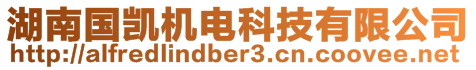 湖南国凯机电科技有限公司
http://alfredlindber3.cn.coovee.net